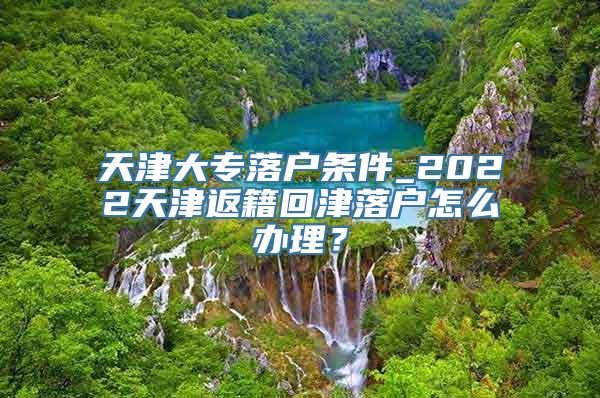 天津大专落户条件_2022天津返籍回津落户怎么办理？